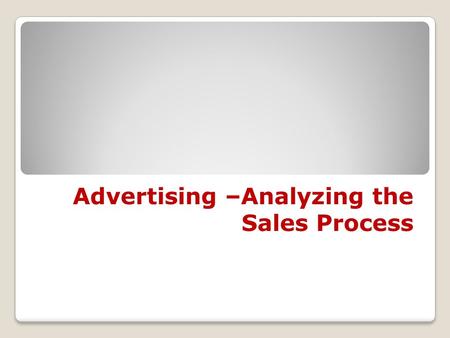 Advertising –Analyzing the Sales Process